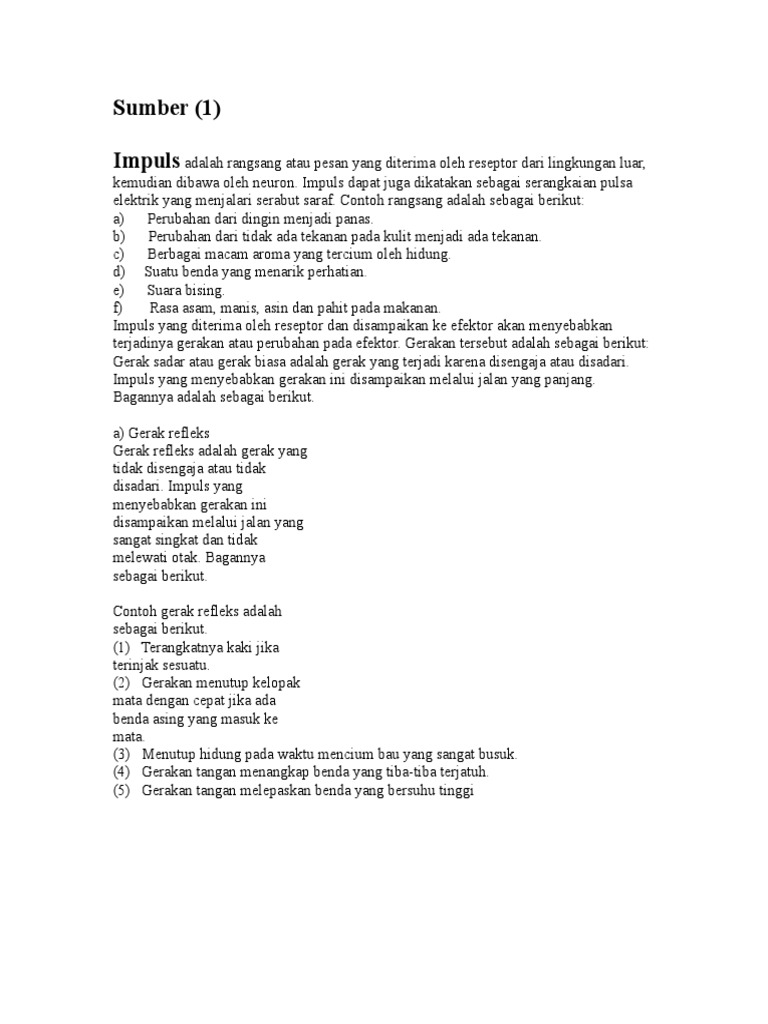 Sumber (1)

Impuls adalah rangsang atau pesan yang diterima oleh reseptor dari lingkungan luar, kemudian dibawa oleh neuron. Impuls dapat juga dikatakan sebagai serangkaian pulsa elektrik yang menjalari serabut saraf. Contoh rangsang adalah sebagai berikut:
a) Perubahan dari dingin menjadi panas.
b) Perubahan dari tidak ada tekanan pada kulit menjadi ada tekanan.
c) Berbagai macam aroma yang tercium oleh hidung.
d) Suatu benda yang menarik perhatian.
e) Suara bising.
f) Rasa asam, manis, asin dan pahit pada makanan.
Impuls yang diterima oleh reseptor dan disampaikan ke efektor akan menyebabkan terjadinya gerakan atau perubahan pada efektor. Gerakan tersebut adalah sebagai berikut: Gerak sadar atau gerak biasa adalah gerak yang terjadi karena disengaja atau disadari. Impuls yang menyebabkan gerakan ini disampaikan melalui jalan yang panjang. Bagannya adalah sebagai berikut.

a) Gerak refleks
Gerak refleks adalah gerak yang tidak disengaja atau tidak disadari. Impuls yang menyebabkan gerakan ini disampaikan melalui jalan yang sangat singkat dan tidak melewati otak. Bagannya sebagai berikut.

Contoh gerak refleks adalah sebagai berikut.
(1) Terangkatnya kaki jika terinjak sesuatu.
(2) Gerakan menutup kelopak mata dengan cepat jika ada benda asing yang masuk ke mata.
(3) Menutup hidung pada waktu mencium bau yang sangat busuk.
(4) Gerakan tangan menangkap benda yang tiba-tiba terjatuh.
(5) Gerakan tangan melepaskan benda yang bersuhu tinggi